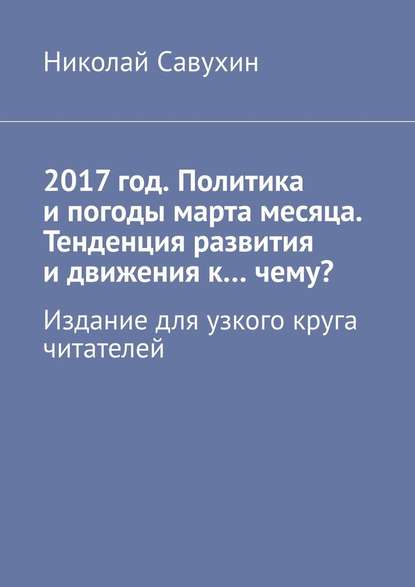 Николай Савухин

2017 год. Политика и погоды марта месяца. Тенденция развития и движения к… чему?

Издание для узкого круга читателей